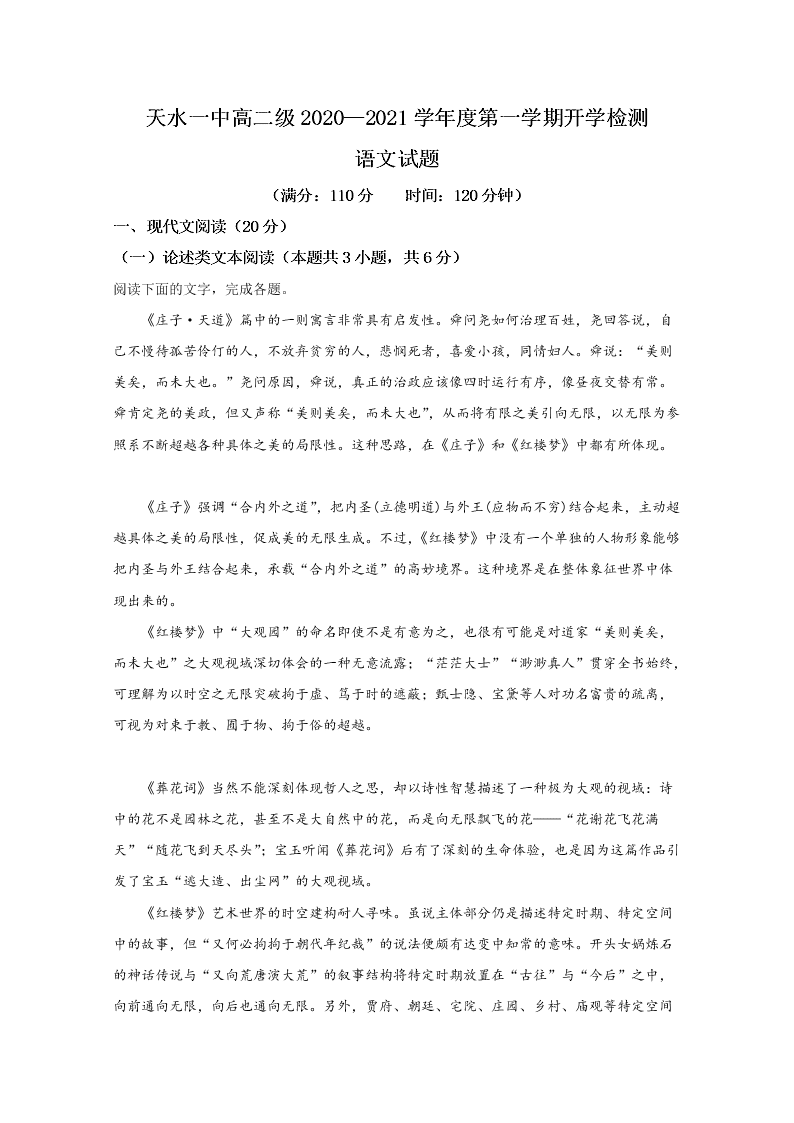 天水一中高二级 2020—2021 学年度第一学期开学检测

语文试题

（满分：110 分　　时间：120 分钟）

一、现代文阅读（20 分）

（一）论述类文本阅读（本题共 3 小题，共 6 分）

阅读下面的文字，完成各题。

《庄子·天道》篇中的一则寓言非常具有启发性。舜问尧如何治理百姓，尧回答说，自己不慢待孤苦伶仃的人，不放弃贫穷的人，悲悯死者，喜爱小孩，同情妇人。舜说：“美则美矣，而未大也。”尧问原因，舜说，真正的治政应该像四时运行有序，像昼夜交替有常。舜肯定尧的美政，但又声称“美则美矣，而未大也”，从而将有限之美引向无限，以无限为参照系不断超越各种具体之美的局限性。这种思路，在《庄子》和《红楼梦》中都有所体现。

《庄子》强调“合内外之道”，把内圣(立德明道)与外王(应物而不穷)结合起来，主动超越具体之美的局限性，促成美的无限生成。不过，《红楼梦》中没有一个单独的人物形象能够把内圣与外王结合起来，承载“合内外之道”的高妙境界。这种境界是在整体象征世界中体现出来的。

《红楼梦》中“大观园”的命名即使不是有意为之，也很有可能是对道家“美则美矣，而未大也”之大观视域深切体会的一种无意流露；“茫茫大士”“渺渺真人”贯穿全书始终，可理解为以时空之无限突破拘于虚、笃于时的遮蔽；甄士隐、宝黛等人对功名富贵的疏离，可视为对束于教、囿于物、拘于俗的超越。

《葬花词》当然不能深刻体现哲人之思，却以诗性智慧描述了一种极为大观的视域：诗中的花不是园林之花，甚至不是大自然中的花，而是向无限飘飞的花——“花谢花飞花满天”“随花飞到天尽头”；宝玉听闻《葬花词》后有了深刻的生命体验，也是因为这篇作品引发了宝玉“逃大造、出尘网”的大观视域。

《红楼梦》艺术世界的时空建构耐人寻味。虽说主体部分仍是描述特定时期、特定空间中的故事，但“又何必拘拘于朝代年纪哉”的说法便颇有达变中知常的意味。开头女娲炼石的神话传说与“又向荒唐演大荒”的叙事结构将特定时期放置在“古往”与“今后”之中，向前通向无限，向后也通向无限。另外，贾府、朝廷、宅院、庄园、乡村、庙观等特定空间